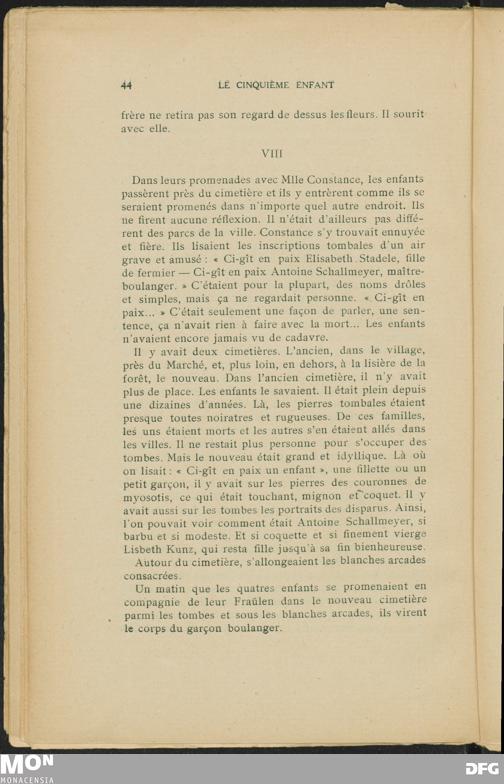 44 LE CINQUIÈME ENFANT

frère ne retira pas son regard de dessus les fleurs. Il sourit avec elle.

VIII

Dans leurs promenades avec Mlle Constance, les enfants passèrent près du cimetière et ils y entrèrent comme ils se seraient promenés dans n'importe quel autre endroit. Ils ne firent aucune réflexion. Il n'était d'ailleurs pas différent des parcs de la ville. Constance s'y trouvait ennuyée et fière. Ils lisaient les inscriptions tombales d'un air grave et amusé : « Ci-gît en paix Elisabeth Stadele, fille de fermier — Ci-gît en paix Antoine Schallmeyer, maître-boulanger. » C'étaient pour la plupart, des noms drôles et simples, mais ça ne regardait personne. « Ci-gît en paix... » C'était seulement une façon de parler, une sentence, ça n'avait rien à faire avec la mort... Les enfants n'avaient encore jamais vu de cadavre.

Il y avait deux cimetières. L'ancien, dans le village, près du Marché, et, plus loin, en dehors, à la lisière de la forêt, le nouveau. Dans l'ancien cimetière, il n'y avait plus de place. Les enfants le savaient. Il était plein depuis une dizaines d'années. Là, les pierres tombales étaient presque toutes noiratres et rugueuses. De ces familles, les uns étaient morts et les autres s'en étaient allés dans les villes. Il ne restait plus personne pour s'occuper des tombes. Mais le nouveau était grand et idyllique. Là où on lisait : « Ci-gît en paix un enfant », une fillette ou un petit garçon, il y avait sur les pierres des couronnes de myosotis, ce qui était touchant, mignon et coquet. Il y avait aussi sur les tombes les portraits des disparus. Ainsi, l'on pouvait voir comment était Antoine Schallmeyer, si barbu et si modeste. Et si coquette et si finement vierge Lisbeth Kunz, qui resta fille jusqu'à sa fin bienheureuse.

Autour du cimetière, s'allongeaient les blanches arcades consacrées.

Un matin que les quatres enfants se promenaient en compagnie de leur Fraülen dans le nouveau cimetière parmi les tombes et sous les blanches arcades, ils virent le corps du garçon boulanger.

MON MONACENSIA DFG